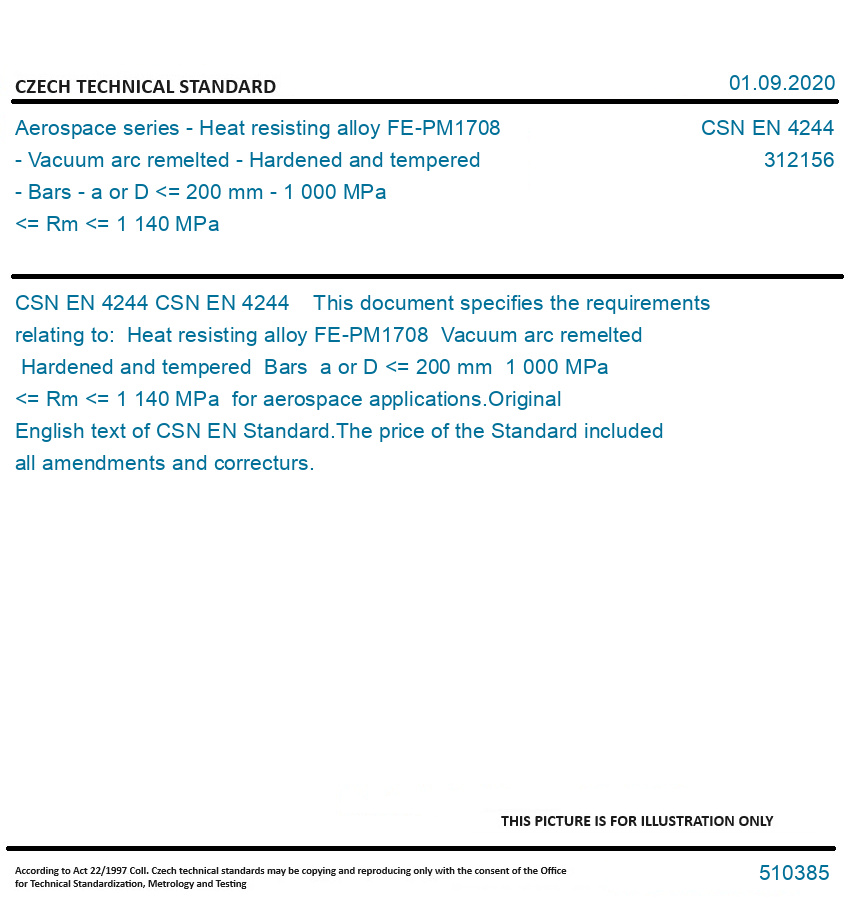 CZECH TECHNICAL STANDARD

01.09.2020

Aerospace series - Heat resisting alloy FE-PM1708 - Vacuum arc remelted - Hardened and tempered - Bars - a or D <= 200 mm - 1 000 MPa <= Rm <= 1 140 MPa

CSN EN 4244
312156

CSN EN 4244 CSN EN 4244 This document specifies the requirements relating to: Heat resisting alloy FE-PM1708 Vacuum arc remelted Hardened and tempered Bars a or D <= 200 mm 1 000 MPa <= Rm <= 1 140 MPa for aerospace applications.Original English text of CSN EN Standard.The price of the Standard included all amendments and correcturs.

THIS PICTURE IS FOR ILLUSTRATION ONLY

According to Act 22/1997 Coll. Czech technical standards may be copying and reproducing only with the consent of the Office for Technical Standardization, Metrology and Testing

510385